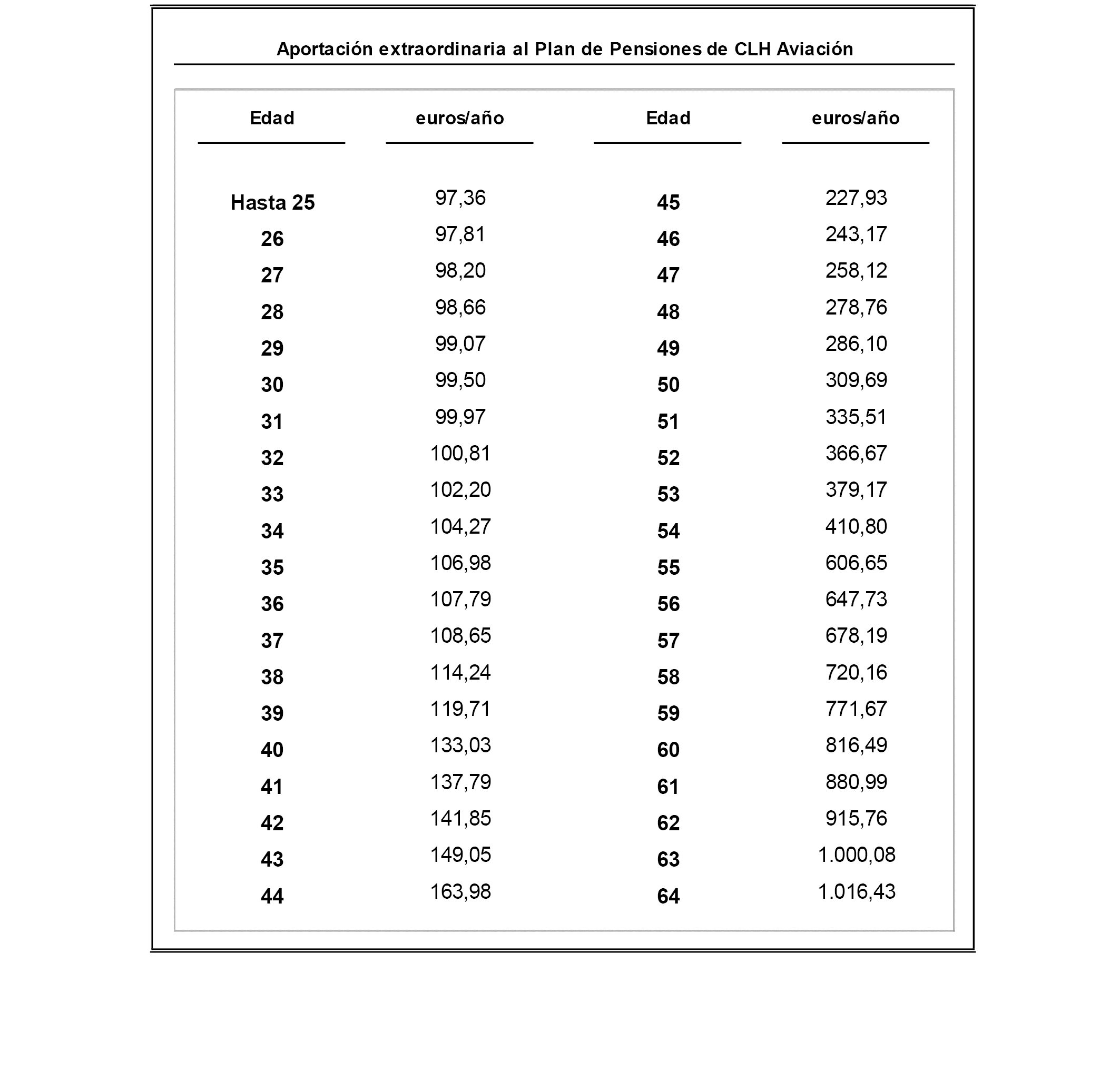 Aportación extraordinaria al Plan de Pensiones de CLH Aviación

| Edad | euros/año | Edad | euros/año |
|---|---|---|---|
| Hasta 25 | 97,36 | 45 | 227,93 |
| 26 | 97,81 | 46 | 243,17 |
| 27 | 98,20 | 47 | 258,12 |
| 28 | 98,66 | 48 | 278,76 |
| 29 | 99,07 | 49 | 286,10 |
| 30 | 99,50 | 50 | 309,69 |
| 31 | 99,97 | 51 | 335,51 |
| 32 | 100,81 | 52 | 366,67 |
| 33 | 102,20 | 53 | 379,17 |
| 34 | 104,27 | 54 | 410,80 |
| 35 | 106,98 | 55 | 606,65 |
| 36 | 107,79 | 56 | 647,73 |
| 37 | 108,65 | 57 | 678,19 |
| 38 | 114,24 | 58 | 720,16 |
| 39 | 119,71 | 59 | 771,67 |
| 40 | 133,03 | 60 | 816,49 |
| 41 | 137,79 | 61 | 880,99 |
| 42 | 141,85 | 62 | 915,76 |
| 43 | 149,05 | 63 | 1.000,08 |
| 44 | 163,98 | 64 | 1.016,43 |